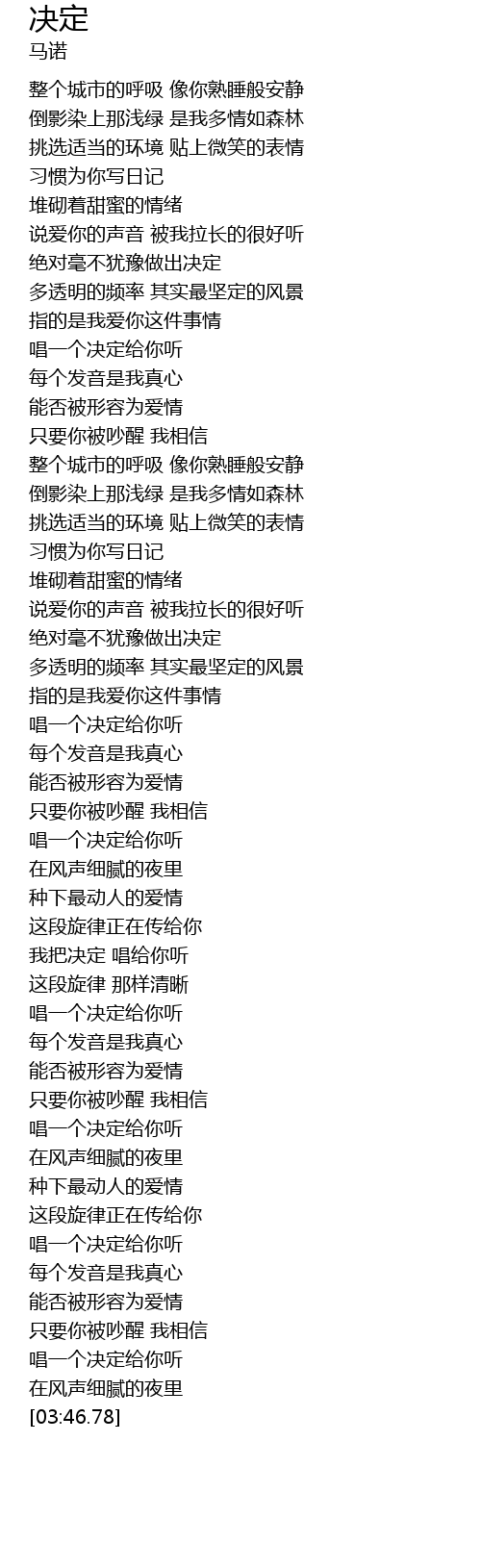 决定
马诺

整个城市的呼吸 像你熟睡般安静
倒影染上那浅绿 是我多情如森林
挑选适当的环境 贴上微笑的表情
习惯为你写日记
堆砌着甜蜜的情绪
说爱你的声音 被我拉长的很好听
绝对毫不犹豫做出决定
多透明的频率 其实最坚定的风景
指的是我爱你这件事情
唱一个决定给你听
每个发音是我真心
能否被形容为爱情
只要你被吵醒 我相信
整个城市的呼吸 像你熟睡般安静
倒影染上那浅绿 是我多情如森林
挑选适当的环境 贴上微笑的表情
习惯为你写日记
堆砌着甜蜜的情绪
说爱你的声音 被我拉长的很好听
绝对毫不犹豫做出决定
多透明的频率 其实最坚定的风景
指的是我爱你这件事情
唱一个决定给你听
每个发音是我真心
能否被形容为爱情
只要你被吵醒 我相信
唱一个决定给你听
在风声细腻的夜里
种下最动人的爱情
这段旋律正在传给你
我把决定 唱给你听
这段旋律 那样清晰
唱一个决定给你听
每个发音是我真心
能否被形容为爱情
只要你被吵醒 我相信
唱一个决定给你听
在风声细腻的夜里
种下最动人的爱情
这段旋律正在传给你
唱一个决定给你听
每个发音是我真心
能否被形容为爱情
只要你被吵醒 我相信
唱一个决定给你听
在风声细腻的夜里
[03:46.78]